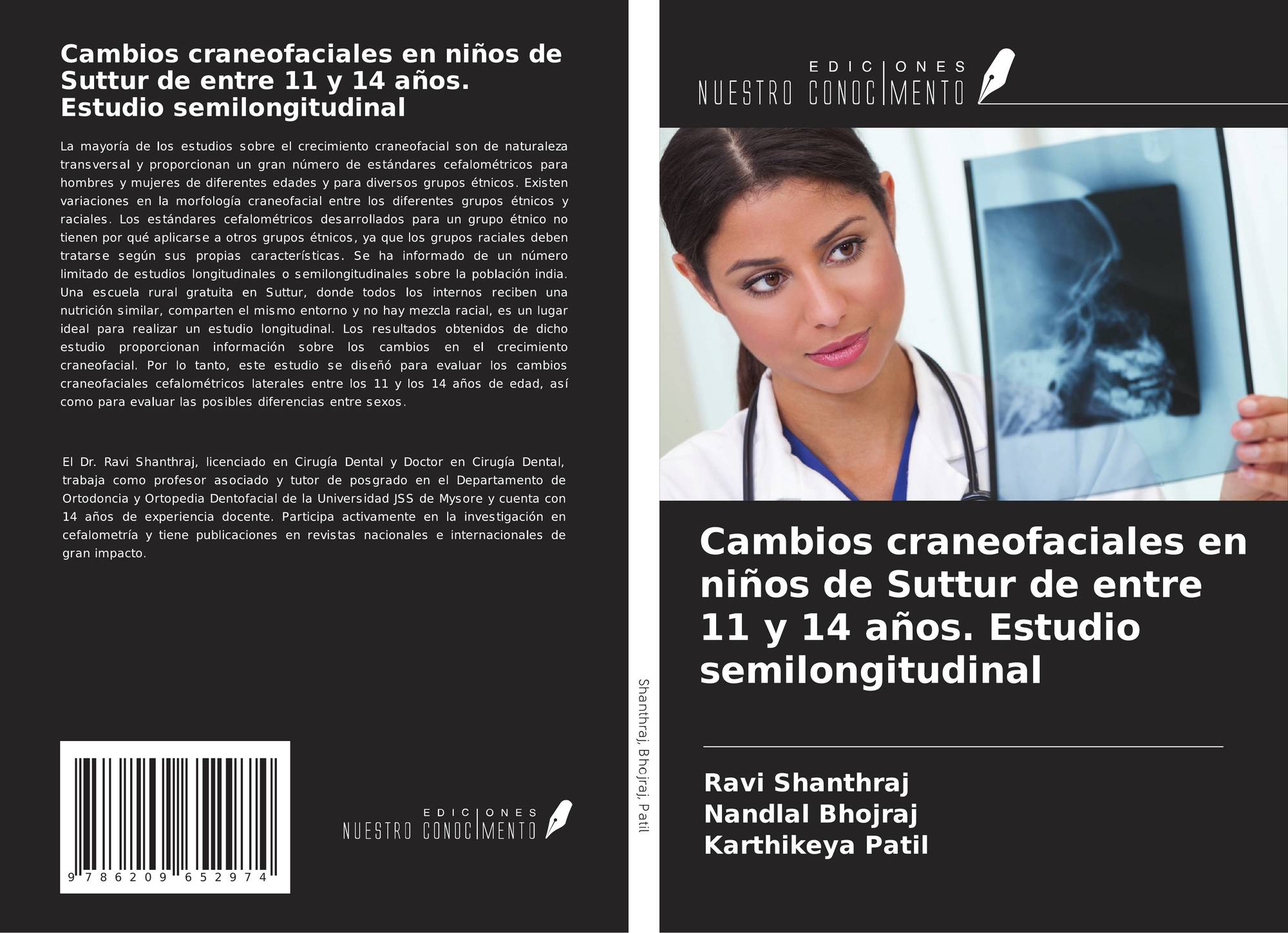 Cambios craneofaciales en niños de Suttur de entre 11 y 14 años. Estudio semilongitudinal

La mayoría de los estudios sobre el crecimiento craneofacial son de naturaleza transversal y proporcionan un gran número de estándares cefalométricos para hombres y mujeres de diferentes edades y para diversos grupos étnicos. Existen variaciones en la morfología craneofacial entre los diferentes grupos étnicos y raciales. Los estándares cefalométricos desarrollados para un grupo étnico no tienen por qué aplicarse a otros grupos étnicos, ya que los grupos raciales deben tratarse según sus propias características. Se ha informado de un número limitado de estudios longitudinales o semilongitudinales sobre la población india. Una escuela rural gratuita en Suttur, donde todos los internos reciben una nutrición similar, comparten el mismo entorno y no hay mezcla racial, es un lugar ideal para realizar un estudio longitudinal. Los resultados obtenidos de dicho estudio proporcionan información sobre los cambios en el crecimiento craneofacial. Por lo tanto, este estudio se diseñó para evaluar los cambios craneofaciales cefalométricos laterales entre los 11 y los 14 años de edad, así como para evaluar las posibles diferencias entre sexos.

El Dr. Ravi Shanthraj, licenciado en Cirugía Dental y Doctor en Cirugía Dental, trabaja como profesor asociado y tutor de posgrado en el Departamento de Ortodoncia y Ortopedia Dentofacial de la Universidad JSS de Mysore y cuenta con 14 años de experiencia docente. Participa activamente en la investigación en cefalometría y tiene publicaciones en revistas nacionales e internacionales de gran impacto.

9 786209 652974

EDICIONES
NUESTRO CONOCIMENTO

Shanthraj, Bhojraj, Patil

EDICIONES
NUESTRO CONOCIMENTO

Cambios craneofaciales en niños de Suttur de entre 11 y 14 años. Estudio semilongitudinal

Ravi Shanthraj
Nandlal Bhojraj
Karthikeya Patil